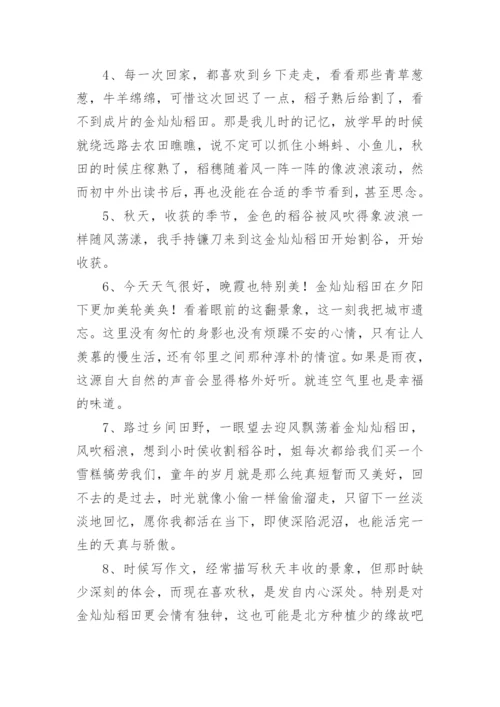 4、每一次回家，都喜欢到乡下走走，看看那些青草葱葱，牛羊绵绵，可惜这次回迟了一点，稻子熟后给割了，看不到成片的金灿灿稻田。那是我儿时的记忆，放学早的时候就绕远路去农田瞧瞧，说不定可以抓住小蝌蚪、小鱼儿，秋田的时候庄稼熟了，稻穗随着风一阵一阵的像波浪滚动，然而初中外出读书后，再也没能在合适的季节看到，甚至思念。

5、秋天，收获的季节，金色的稻谷被风吹得象波浪一样随风荡漾，我手持镰刀来到这金灿灿稻田开始割谷，开始收获。

6、今天天气很好，晚霞也特别美！金灿灿稻田在夕阳下更加美轮美奂！看着眼前的这翻景象，这一刻我把城市遗忘。这里没有匆忙的身影也没有烦躁不安的心情，只有让人羡慕的慢生活，还有邻里之间那种淳朴的情谊。如果是雨夜，这源自大自然的声音会显得格外好听。就连空气里也是幸福的味道。

7、路过乡间田野，一眼望去迎风飘荡着金灿灿稻田，风吹稻浪，想到小时侯收割稻谷时，姐每次都给我们买一个雪糕犒劳我们，童年的岁月就是那么纯真短暂而又美好，回不去的是过去，时光就像小偷一样偷偷溜走，只留下一丝淡淡地回忆，愿你我都活在当下，即使深陷泥沼，也能活完一生的天真与骄傲。

8、时候写作文，经常描写秋天丰收的景象，但那时缺少深刻的体会，而现在喜欢秋，是发自内心深处。特别是对金灿灿稻田更会情有独钟，这也可能是北方种植少的缘故吧